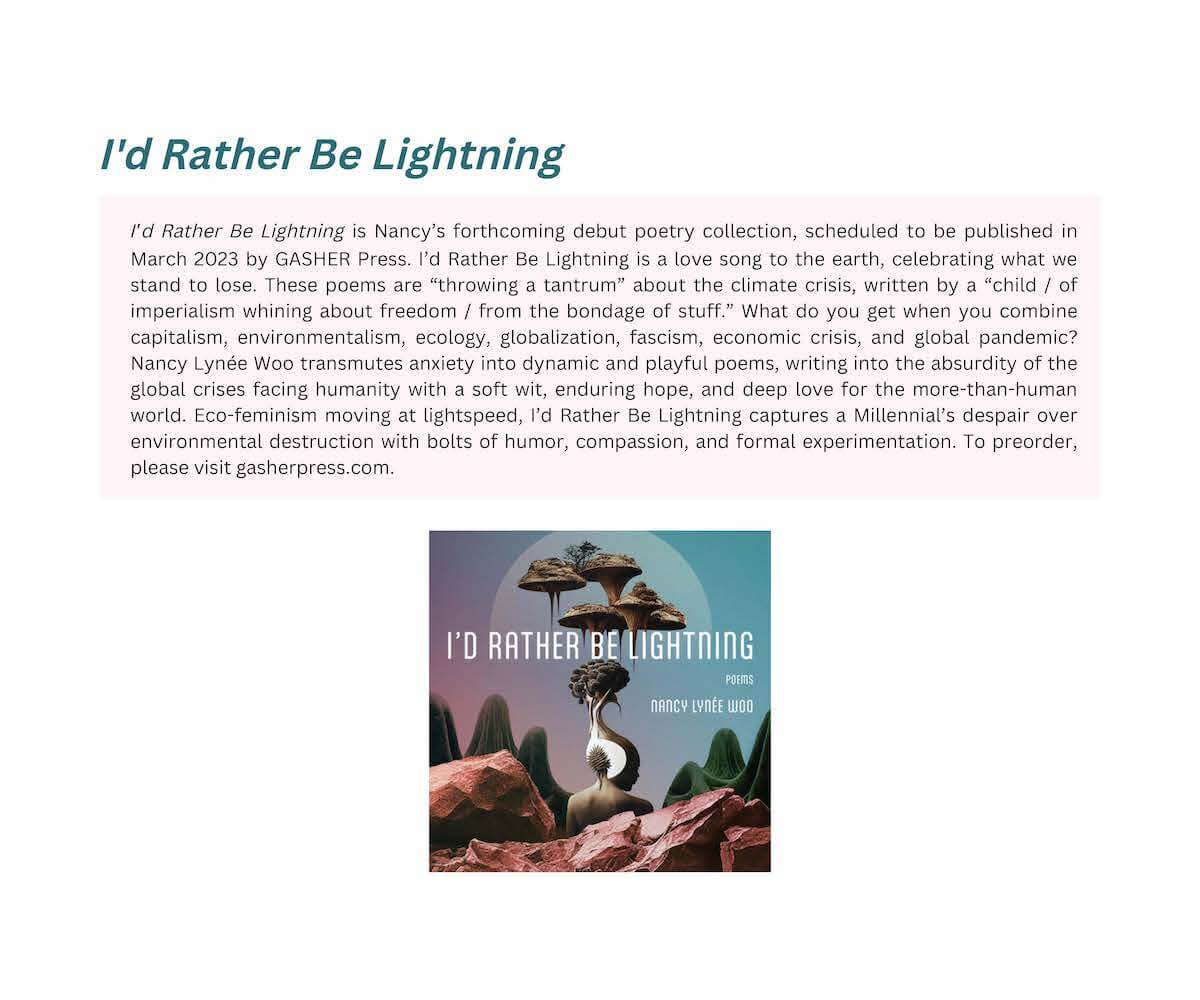 I'd Rather Be Lightning

I'd Rather Be Lightning is Nancy's forthcoming debut poetry collection, scheduled to be published in March 2023 by GASHER Press. I'd Rather Be Lightning is a love song to the earth, celebrating what we stand to lose. These poems are "throwing a tantrum" about the climate crisis, written by a "child / of imperialism whining about freedom / from the bondage of stuff." What do you get when you combine capitalism, environmentalism, ecology, globalization, fascism, economic crisis, and global pandemic? Nancy Lynée Woo transmutes anxiety into dynamic and playful poems, writing into the absurdity of the global crises facing humanity with a soft wit, enduring hope, and deep love for the more-than-human world. Eco-feminism moving at lightspeed, I'd Rather Be Lightning captures a Millennial's despair over environmental destruction with bolts of humor, compassion, and formal experimentation. To preorder, please visit gasherpress.com.

I'D RATHER BE LIGHTNING

POEMS

NANCY LYNÉE WOO